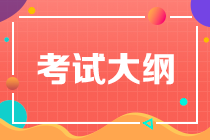 考试大纲